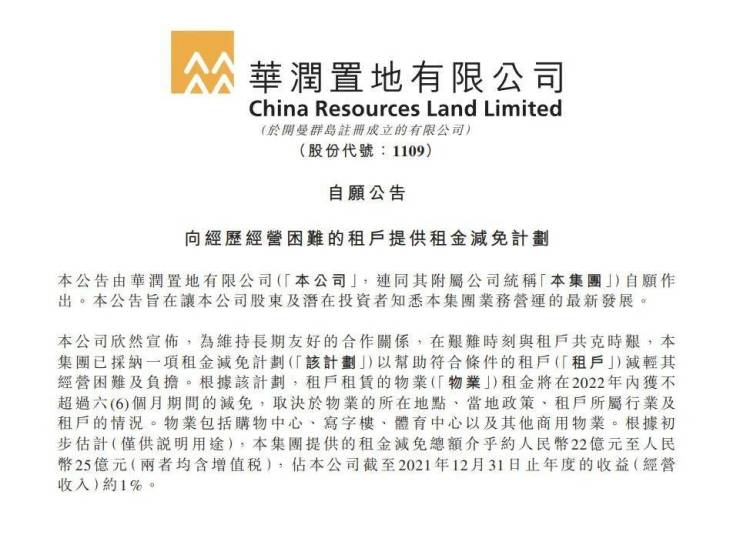 華潤置地有限公司
China Resources Land Limited
(於開曼群島註冊成立的有限公司)
(股份代號:1109)

自願公告

向經歷經營困難的租戶提供租金減免計劃

本公告由華潤置地有限公司(「本公司」,連同其附屬公司統稱「本集團」)自願作出。本公告旨在讓本公司股東及潛在投資者知悉本集團業務營運的最新發展。

本公司欣然宣佈,為維持長期友好的合作關係,在艱難時刻與租戶共克時艱,本集團已採納一項租金減免計劃(「該計劃」)以幫助符合條件的租戶(「租戶」)減輕其經營困難及負擔。根據該計劃,租戶租賃的物業(「物業」)租金將在2022年內獲不超過六(6)個月期間的減免,取決於物業的所在地點、當地政策、租戶所屬行業及租戶的情況。物業包括購物中心、寫字樓、體育中心以及其他商用物業。根據初步估計(僅供説明用途),本集團提供的租金減免總額介乎約人民幣22億元至人民幣25億元(兩者均含增值税),佔本公司截至2021年12月31日止年度的收益(經營收入)約1%。